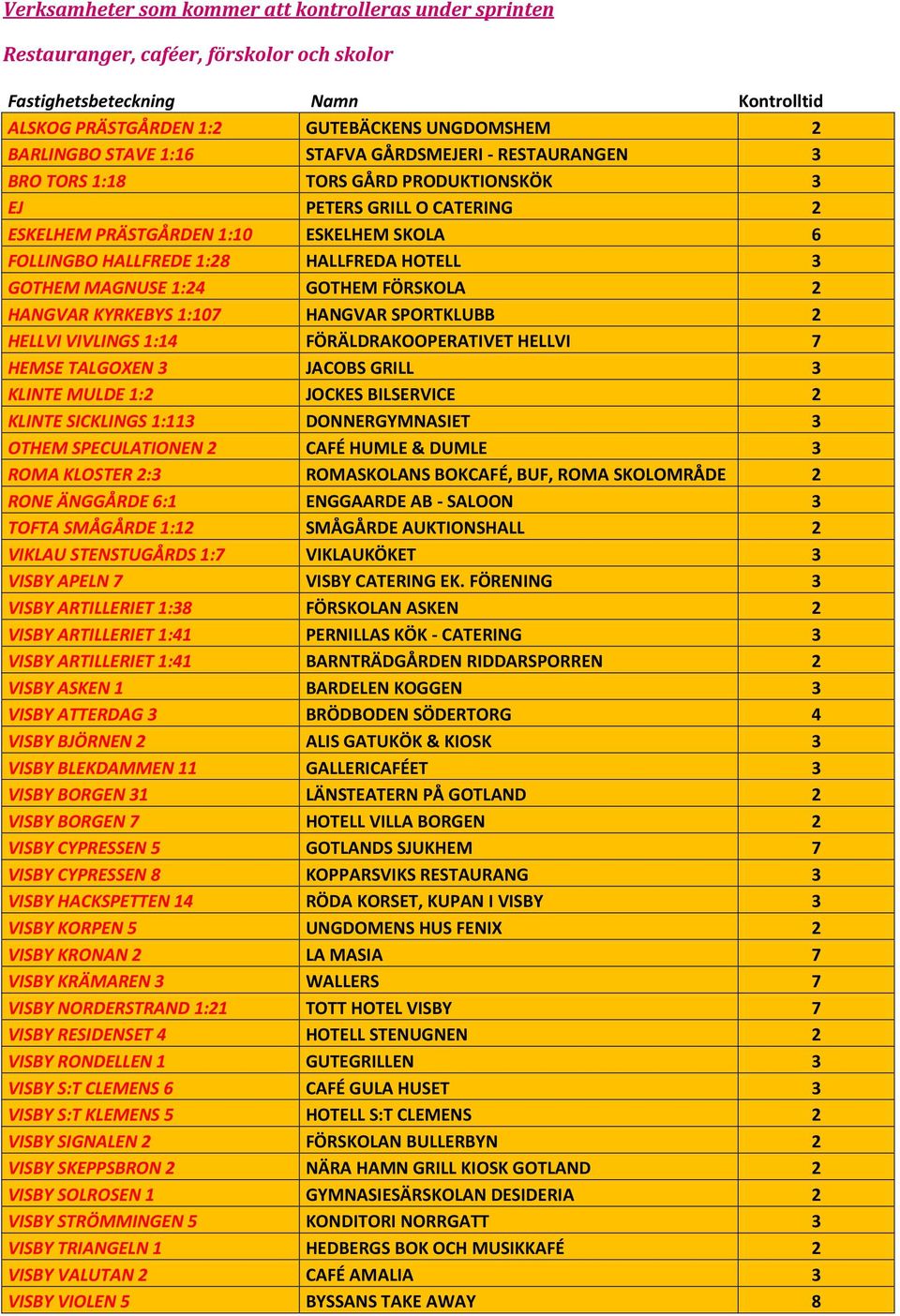 Verksamheter som kommer att kontrolleras under sprinten

Restauranger, caféer, förskolor och skolor

| Fastighetsbeteckning | Namn | Kontrolltid |
|---|---|---|
| ALSKOG PRÄSTGÅRDEN 1:2 | GUTEBÄCKENS UNGDOMSHEM | 2 |
| BARLINGBO STAVE 1:16 | STAFVA GÅRDSMEJERI - RESTAURANGEN | 3 |
| BRO TORS 1:18 | TORS GÅRD PRODUKTIONSKÖK | 3 |
| EJ | PETERS GRILL O CATERING | 2 |
| ESKELHEM PRÄSTGÅRDEN 1:10 | ESKELHEM SKOLA | 6 |
| FOLLINGBO HALLFREDE 1:28 | HALLFREDA HOTELL | 3 |
| GOTHEM MAGNUSE 1:24 | GOTHEM FÖRSKOLA | 2 |
| HANGVAR KYRKEBYS 1:107 | HANGVAR SPORTKLUBB | 2 |
| HELLVI VIVLINGS 1:14 | FÖRÄLDRAKOOPERATIVET HELLVI | 7 |
| HEMSE TALGOXEN 3 | JACOBS GRILL | 3 |
| KLINTE MULDE 1:2 | JOCKES BILSERVICE | 2 |
| KLINTE SICKLINGS 1:113 | DONNERGYMNASIET | 3 |
| OTHEM SPECULATIONEN 2 | CAFÉ HUMLE & DUMLE | 3 |
| ROMA KLOSTER 2:3 | ROMASKOLANS BOKCAFÉ, BUF, ROMA SKOLOMRÅDE | 2 |
| RONE ÄNGGÅRDE 6:1 | ENGGAARDE AB - SALOON | 3 |
| TOFTA SMÅGÅRDE 1:12 | SMÅGÅRDE AUKTIONSHALL | 2 |
| VIKLAU STENSTUGÅRDS 1:7 | VIKLAUKÖKET | 3 |
| VISBY APELN 7 | VISBY CATERING EK. FÖRENING | 3 |
| VISBY ARTILLERIET 1:38 | FÖRSKOLAN ASKEN | 2 |
| VISBY ARTILLERIET 1:41 | PERNILLAS KÖK - CATERING | 3 |
| VISBY ARTILLERIET 1:41 | BARNTRÄDGÅRDEN RIDDARSPORREN | 2 |
| VISBY ASKEN 1 | BARDELEN KOGGEN | 3 |
| VISBY ATTERDAG 3 | BRÖDBODEN SÖDERTORG | 4 |
| VISBY BJÖRNEN 2 | ALIS GATUKÖK & KIOSK | 3 |
| VISBY BLEKDAMMEN 11 | GALLERICAFÉET | 3 |
| VISBY BORGEN 31 | LÄNSTEATERN PÅ GOTLAND | 2 |
| VISBY BORGEN 7 | HOTELL VILLA BORGEN | 2 |
| VISBY CYPRESSEN 5 | GOTLANDS SJUKHEM | 7 |
| VISBY CYPRESSEN 8 | KOPPARSVIKS RESTAURANG | 3 |
| VISBY HACKSPETTEN 14 | RÖDA KORSET, KUPAN I VISBY | 3 |
| VISBY KORPEN 5 | UNGDOMENS HUS FENIX | 2 |
| VISBY KRONAN 2 | LA MASIA | 7 |
| VISBY KRÄMAREN 3 | WALLERS | 7 |
| VISBY NORDERSTRAND 1:21 | TOTT HOTEL VISBY | 7 |
| VISBY RESIDENSET 4 | HOTELL STENUGNEN | 2 |
| VISBY RONDELLEN 1 | GUTEGRILLEN | 3 |
| VISBY S:T CLEMENS 6 | CAFÉ GULA HUSET | 3 |
| VISBY S:T KLEMENS 5 | HOTELL S:T CLEMENS | 2 |
| VISBY SIGNALEN 2 | FÖRSKOLAN BULLERBYN | 2 |
| VISBY SKEPPSBRON 2 | NÄRA HAMN GRILL KIOSK GOTLAND | 2 |
| VISBY SOLROSEN 1 | GYMNASIESÄRSKOLAN DESIDERIA | 2 |
| VISBY STRÖMMINGEN 5 | KONDITORI NORRGATT | 3 |
| VISBY TRIANGELN 1 | HEDBERGS BOK OCH MUSIKKAFÉ | 2 |
| VISBY VALUTAN 2 | CAFÉ AMALIA | 3 |
| VISBY VIOLEN 5 | BYSSANS TAKE AWAY | 8 |